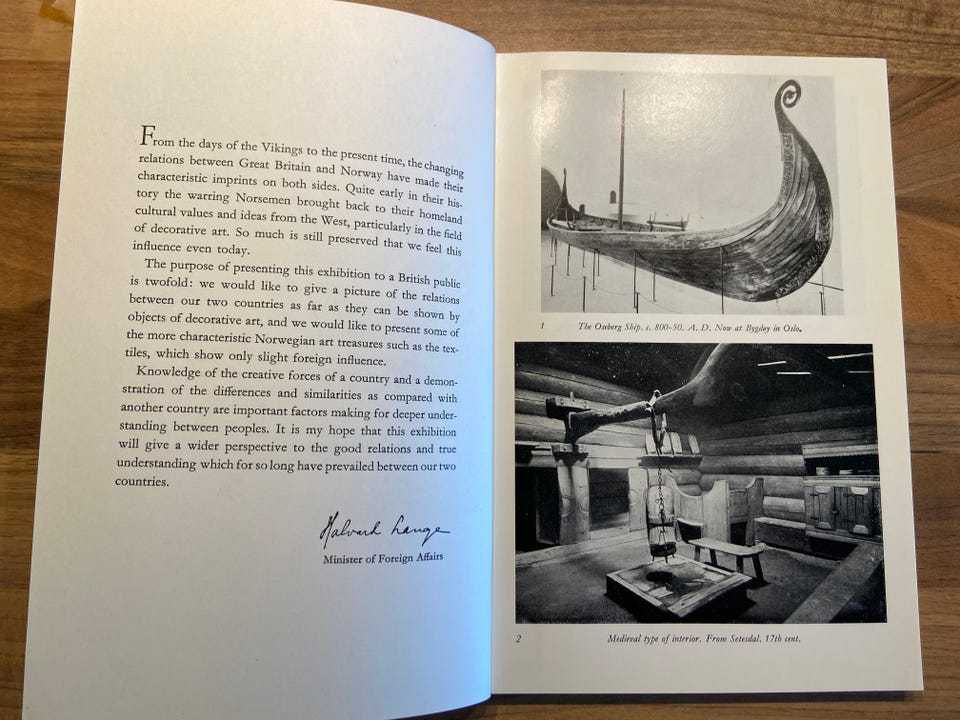 From the days of the Vikings to the present time, the changing relations between Great Britain and Norway have made their characteristic imprints on both sides. Quite early in their history the warring Norsemen brought back to their homeland cultural values and ideas from the West, particularly in the field of decorative art. So much is still preserved that we feel this influence even today.

The purpose of presenting this exhibition to a British public is twofold: we would like to give a picture of the relations between our two countries as far as they can be shown by objects of decorative art, and we would like to present some of the more characteristic Norwegian art treasures such as the textiles, which show only slight foreign influence.

Knowledge of the creative forces of a country and a demonstration of the differences and similarities as compared with another country are important factors making for deeper understanding between peoples. It is my hope that this exhibition will give a wider perspective to the good relations and true understanding which for so long have prevailed between our two countries.

Halvard Lange

Minister of Foreign Affairs

1 The Oseberg Ship. c. 800-50. A. D. Now at Bygdøy in Oslo.

2 Medieval type of interior. From Setesdal. 17th cent.